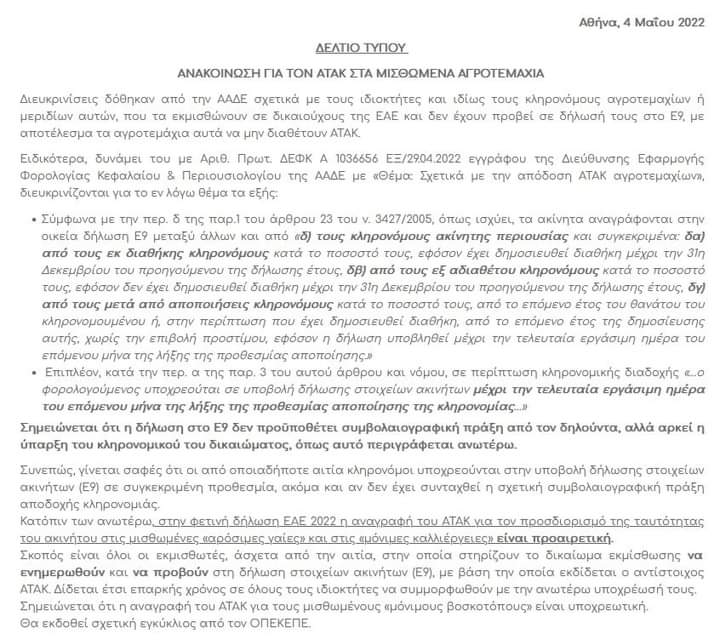 Αθήνα, 4 Μαΐου 2022

ΔΕΛΤΙΟ ΤΥΠΟΥ

ΑΝΑΚΟΙΝΩΣΗ ΓΙΑ ΤΟΝ ΑΤΑΚ ΣΤΑ ΜΙΣΘΩΜΕΝΑ ΑΓΡΟΤΕΜΑΧΙΑ

Διευκρινίσεις δόθηκαν από την ΑΑΔΕ σχετικά με τους ιδιοκτήτες και ιδίως τους κληρονόμους αγροτεμαχίων ή μεριδίων αυτών, που τα εκμισθώνουν σε δικαιούχους της ΕΑΕ και δεν έχουν προβεί σε δήλωσή τους στο Ε9, με αποτέλεσμα τα αγροτεμάχια αυτά να μην διαθέτουν ΑΤΑΚ.

Ειδικότερα, δυνάμει του με Αριθ. Πρωτ. ΔΕΦΚ Α 1036656 ΕΞ/29.04.2022 εγγράφου της Διεύθυνσης Εφαρμογής Φορολογίας Κεφαλαίου & Περιουσιολογίου της ΑΑΔΕ με «Θέμα: Σχετικά με την απόδοση ΑΤΑΚ αγροτεμαχίων», διευκρινίζονται για το εν λόγω θέμα τα εξής:

• Σύμφωνα με την περ. δ της παρ.1 του άρθρου 23 του ν. 3427/2005, όπως ισχύει, τα ακίνητα αναγράφονται στην οικεία δήλωση Ε9 μεταξύ άλλων και από «δ) τους κληρονόμους ακίνητης περιουσίας και συγκεκριμένα: δα) από τους εκ διαθήκης κληρονόμους κατά το ποσοστό τους, εφόσον έχει δημοσιευθεί διαθήκη μέχρι την 31η Δεκεμβρίου του προηγούμενου της δήλωσης έτους, δβ) από τους εξ αδιαθέτου κληρονόμους κατά το ποσοστό τους, εφόσον δεν έχει δημοσιευθεί διαθήκη μέχρι την 31η Δεκεμβρίου του προηγούμενου της δήλωσης έτους, δγ) από τους μετά από αποποιήσεις κληρονόμους κατά το ποσοστό τους, από το επόμενο έτος του θανάτου του κληρονομουμένου ή, στην περίπτωση που έχει δημοσιευθεί διαθήκη, από το επόμενο έτος της δημοσίευσης αυτής, χωρίς την επιβολή προστίμου, εφόσον η δήλωση υποβληθεί μέχρι την τελευταία εργάσιμη ημέρα του επόμενου μήνα της λήξης της προθεσμίας αποποίησης.»
• Επιπλέον, κατά την περ. α της παρ. 3 του αυτού άρθρου και νόμου, σε περίπτωση κληρονομικής διαδοχής «...ο φορολογούμενος υποχρεούται σε υποβολή δήλωσης στοιχείων ακινήτων μέχρι την τελευταία εργάσιμη ημέρα του επόμενου μήνα της λήξης της προθεσμίας αποποίησης της κληρονομίας...»

Σημειώνεται ότι η δήλωση στο Ε9 δεν προϋποθέτει συμβολαιογραφική πράξη από τον δηλούντα, αλλά αρκεί η ύπαρξη του κληρονομικού του δικαιώματος, όπως αυτό περιγράφεται ανωτέρω.

Συνεπώς, γίνεται σαφές ότι οι από οποιαδήποτε αιτία κληρονόμοι υποχρεούνται στην υποβολή δήλωσης στοιχείων ακινήτων (Ε9) σε συγκεκριμένη προθεσμία, ακόμα και αν δεν έχει συνταχθεί η σχετική συμβολαιογραφική πράξη αποδοχής κληρονομιάς.
Κατόπιν των ανωτέρω, στην φετινή δήλωση ΕΑΕ 2022 η αναγραφή του ΑΤΑΚ για τον προσδιορισμό της ταυτότητας του ακινήτου στις μισθωμένες «αρόσιμες γαίες» και στις «μόνιμες καλλιέργειες» είναι προαιρετική.
Σκοπός είναι όλοι οι εκμισθωτές, άσχετα από την αιτία, στην οποία στηρίζουν το δικαίωμα εκμίσθωσης να ενημερωθούν και να προβούν στη δήλωση στοιχείων ακινήτων (Ε9), με βάση την οποία εκδίδεται ο αντίστοιχος ΑΤΑΚ. Δίδεται έτσι επαρκής χρόνος σε όλους τους ιδιοκτήτες να συμμορφωθούν με την ανωτέρω υποχρέωσή τους.
Σημειώνεται ότι η αναγραφή του ΑΤΑΚ για τους μισθωμένους «μόνιμους βοσκοτόπους» είναι υποχρεωτική.
Θα εκδοθεί σχετική εγκύκλιος από τον ΟΠΕΚΕΠΕ.